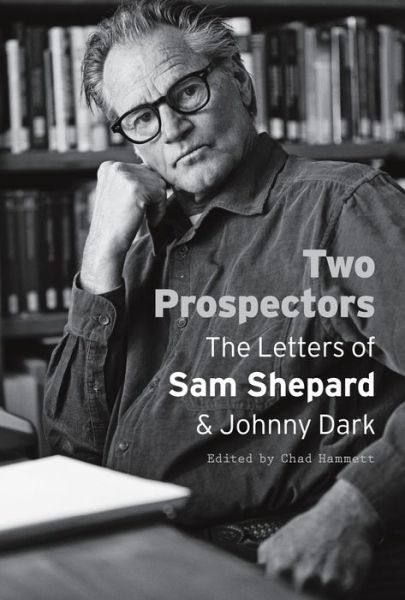 Two Prospectors

The Letters of
Sam Shepard
& Johnny Dark

Edited by Chad Hammett